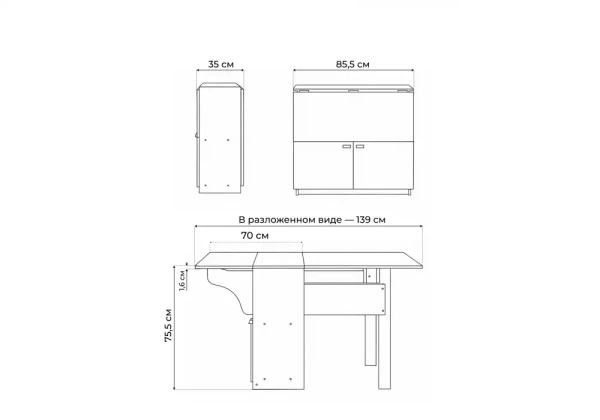 35 см

85,5 см

В разложенном виде — 139 см

70 см

1,6 см

75,5 см